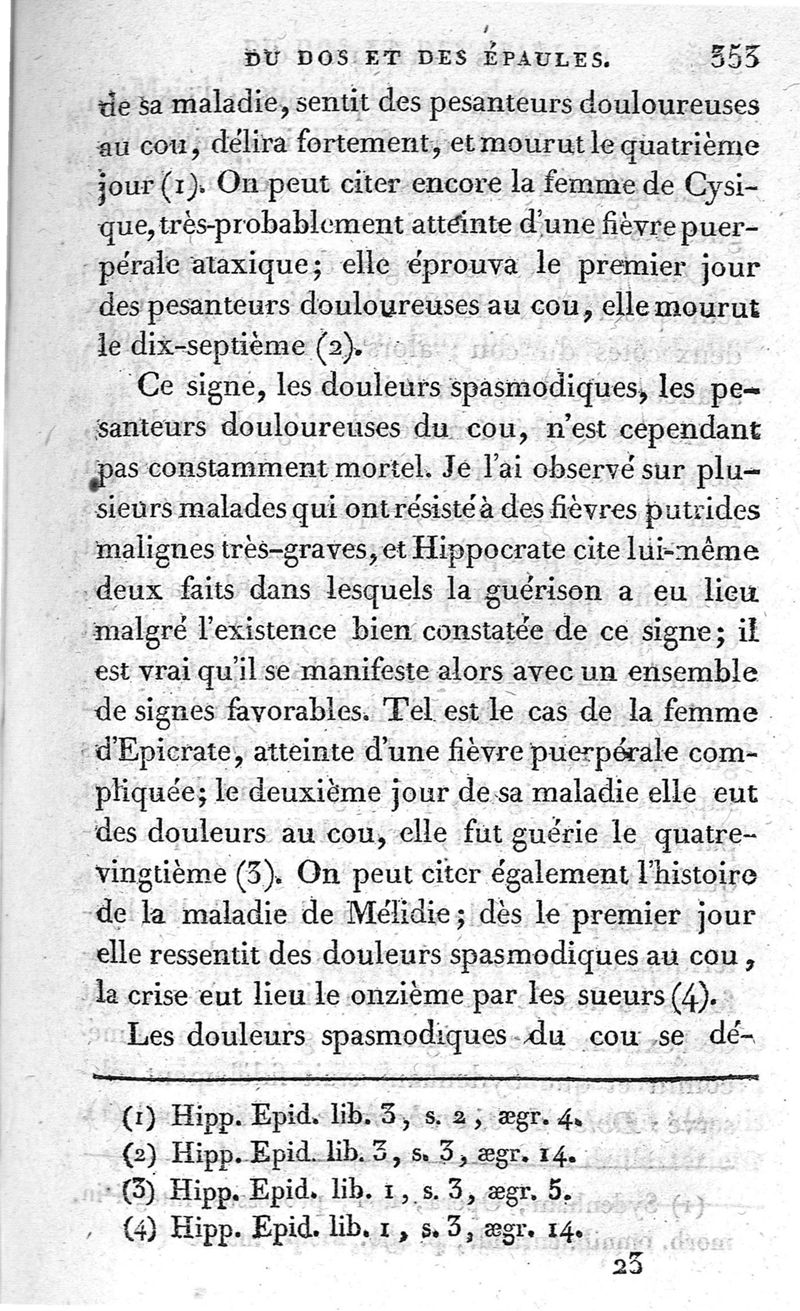 DU DOS ET DES ÉPAULES. 353

de sa maladie, sentit des pesanteurs douloureuses au cou, délira fortement, et mourut le quatrième jour (1). On peut citer encore la femme de Cysique, très-probablement atteinte d'une fièvre puerpérale ataxique; elle éprouva le premier jour des pesanteurs douloureuses au cou, elle mourut le dix-septième (2).

Ce signe, les douleurs spasmodiques, les pesanteurs douloureuses du cou, n'est cependant pas constamment mortel. Je l'ai observé sur plusieurs malades qui ont résisté à des fièvres putrides malignes très-graves, et Hippocrate cite lui-même deux faits dans lesquels la guérison a eu lieu malgré l'existence bien constatée de ce signe; il est vrai qu'il se manifeste alors avec un ensemble de signes favorables. Tel est le cas de la femme d'Epicrate, atteinte d'une fièvre puerpérale compliquée; le deuxième jour de sa maladie elle eut des douleurs au cou, elle fut guérie le quatre-vingtième (3). On peut citer également l'histoire de la maladie de Mélidie; dès le premier jour elle ressentit des douleurs spasmodiques au cou, la crise eut lieu le onzième par les sueurs (4).

Les douleurs spasmodiques du cou se dé-

(1) Hipp. Epid. lib. 3, s. 2, ægr. 4.
(2) Hipp. Epid. lib. 3, s. 3, ægr. 14.
(3) Hipp. Epid. lib. 1, s. 3, ægr. 5.
(4) Hipp. Epid. lib. 1, s. 3, ægr. 14.

23